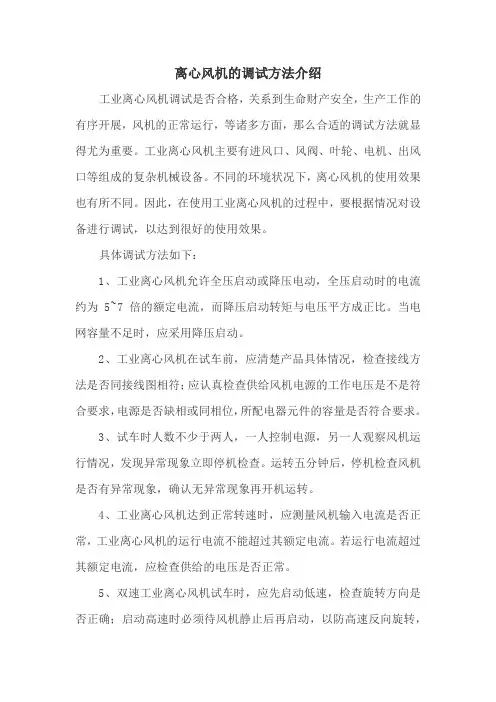 离心风机的调试方法介绍

工业离心风机调试是否合格，关系到生命财产安全，生产工作的有序开展，风机的正常运行，等诸多方面，那么合适的调试方法就显得尤为重要。工业离心风机主要有进风口、风阀、叶轮、电机、出风口等组成的复杂机械设备。不同的环境状况下，离心风机的使用效果也有所不同。因此，在使用工业离心风机的过程中，要根据情况对设备进行调试，以达到很好的使用效果。

具体调试方法如下：

1、工业离心风机允许全压启动或降压电动，全压启动时的电流约为 5~7 倍的额定电流，而降压启动转矩与电压平方成正比。当电网容量不足时，应采用降压启动。

2、工业离心风机在试车前，应清楚产品具体情况，检查接线方法是否同接线图相符；应认真检查供给风机电源的工作电压是不是符合要求，电源是否缺相或同相位，所配电器元件的容量是否符合要求。

3、试车时人数不少于两人，一人控制电源，另一人观察风机运行情况，发现异常现象立即停机检查。运转五分钟后，停机检查风机是否有异常现象，确认无异常现象再开机运转。

4、工业离心风机达到正常转速时，应测量风机输入电流是否正常，工业离心风机的运行电流不能超过其额定电流。若运行电流超过其额定电流，应检查供给的电压是否正常。

5、双速工业离心风机试车时，应先启动低速，检查旋转方向是否正确；启动高速时必须待风机静止后再启动，以防高速反向旋转，